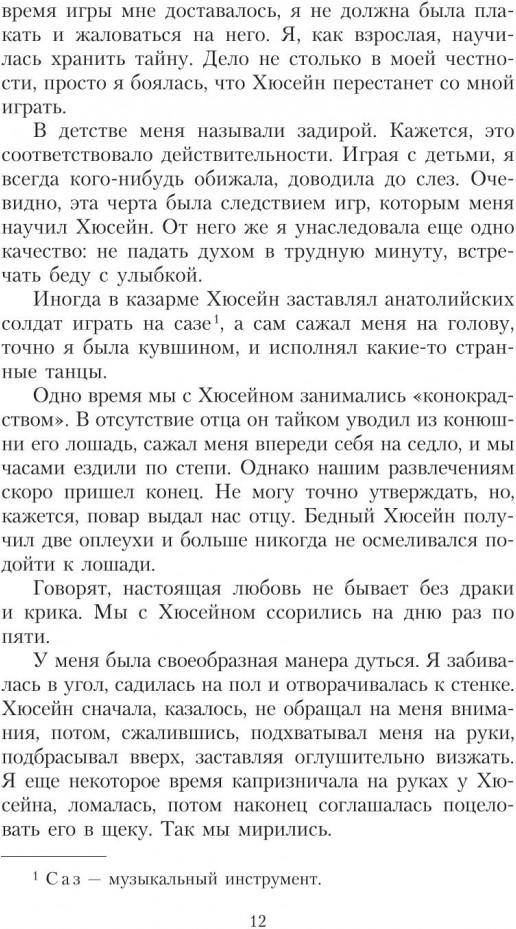 время игры мне доставалось, я не должна была плакать и жаловаться на него. Я, как взрослая, научилась хранить тайну. Дело не столько в моей честности, просто я боялась, что Хюсейн перестанет со мной играть.

В детстве меня называли задирой. Кажется, это соответствовало действительности. Играя с детьми, я всегда кого-нибудь обижала, доводила до слез. Очевидно, эта черта была следствием игр, которым меня научил Хюсейн. От него же я унаследовала еще одно качество: не падать духом в трудную минуту, встречать беду с улыбкой.

Иногда в казарме Хюсейн заставлял анатолийских солдат играть на сазе$^1$, а сам сажал меня на голову, точно я была кувшином, и исполнял какие-то странные танцы.

Одно время мы с Хюсейном занимались «конокрадством». В отсутствие отца он тайком уводил из конюшни его лошадь, сажал меня впереди себя на седло, и мы часами ездили по степи. Однако нашим развлечениям скоро пришел конец. Не могу точно утверждать, но, кажется, повар выдал нас отцу. Бедный Хюсейн получил две оплеухи и больше никогда не осмеливался подойти к лошади.

Говорят, настоящая любовь не бывает без драки и крика. Мы с Хюсейном ссорились на дню раз по пяти.

У меня была своеобразная манера дуться. Я забивалась в угол, садилась на пол и отворачивалась к стенке. Хюсейн сначала, казалось, не обращал на меня внимания, потом, сжалившись, подхватывал меня на руки, подбрасывал вверх, заставляя оглушительно визжать. Я еще некоторое время капризничала на руках у Хюсейна, ломалась, потом наконец соглашалась поцеловать его в щеку. Так мы мирились.

$^1$ Саз — музыкальный инструмент.

12